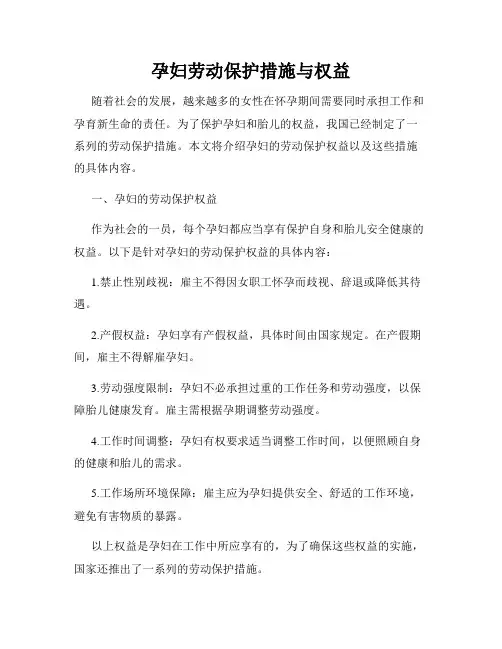 孕妇劳动保护措施与权益

随着社会的发展，越来越多的女性在怀孕期间需要同时承担工作和孕育新生命的责任。为了保护孕妇和胎儿的权益，我国已经制定了一系列的劳动保护措施。本文将介绍孕妇的劳动保护权益以及这些措施的具体内容。

一、孕妇的劳动保护权益

作为社会的一员，每个孕妇都应当享有保护自身和胎儿安全健康的权益。以下是针对孕妇的劳动保护权益的具体内容：

1.禁止性别歧视：雇主不得因女职工怀孕而歧视、辞退或降低其待遇。

2.产假权益：孕妇享有产假权益，具体时间由国家规定。在产假期间，雇主不得解雇孕妇。

3.劳动强度限制：孕妇不必承担过重的工作任务和劳动强度，以保障胎儿健康发育。雇主需根据孕期调整劳动强度。

4.工作时间调整：孕妇有权要求适当调整工作时间，以便照顾自身的健康和胎儿的需求。

5.工作场所环境保障：雇主应为孕妇提供安全、舒适的工作环境，避免有害物质的暴露。

以上权益是孕妇在工作中所应享有的，为了确保这些权益的实施，国家还推出了一系列的劳动保护措施。